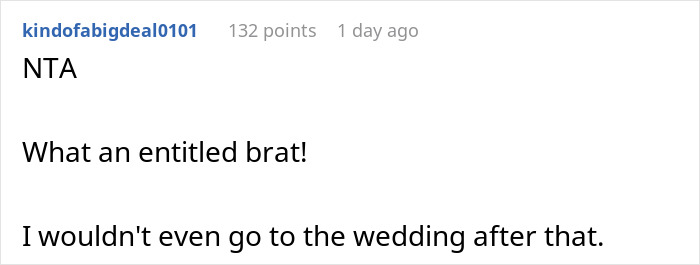 kindofabigdeal0101 132 points 1 day ago

NTA

What an entitled brat!

I wouldn't even go to the wedding after that.